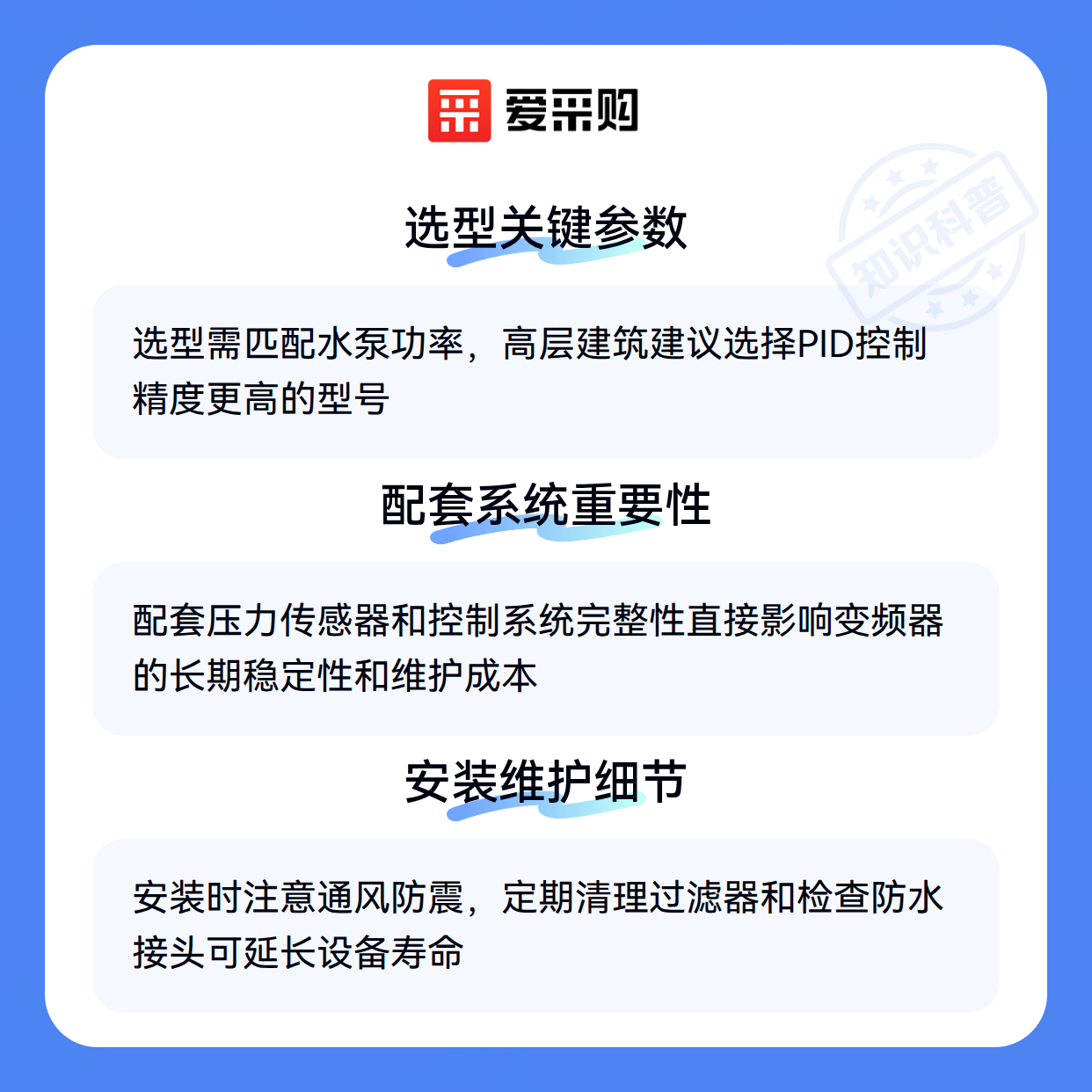 爱采购

选型关键参数

选型需匹配水泵功率，高层建筑建议选择PID控制精度更高的型号

配套系统重要性

配套压力传感器和控制系统完整性直接影响变频器的长期稳定性和维护成本

安装维护细节

安装时注意通风防震，定期清理过滤器和检查防水接头可延长设备寿命

知识科普